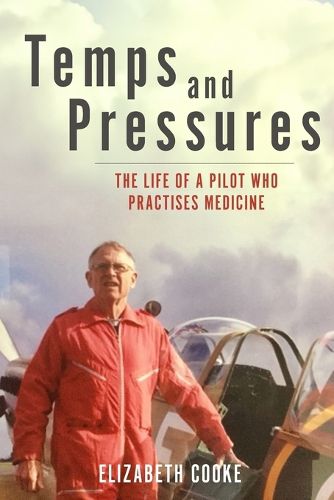 Temps and Pressures

THE LIFE OF A PILOT WHO PRACTISES MEDICINE

ELIZABETH COOKE